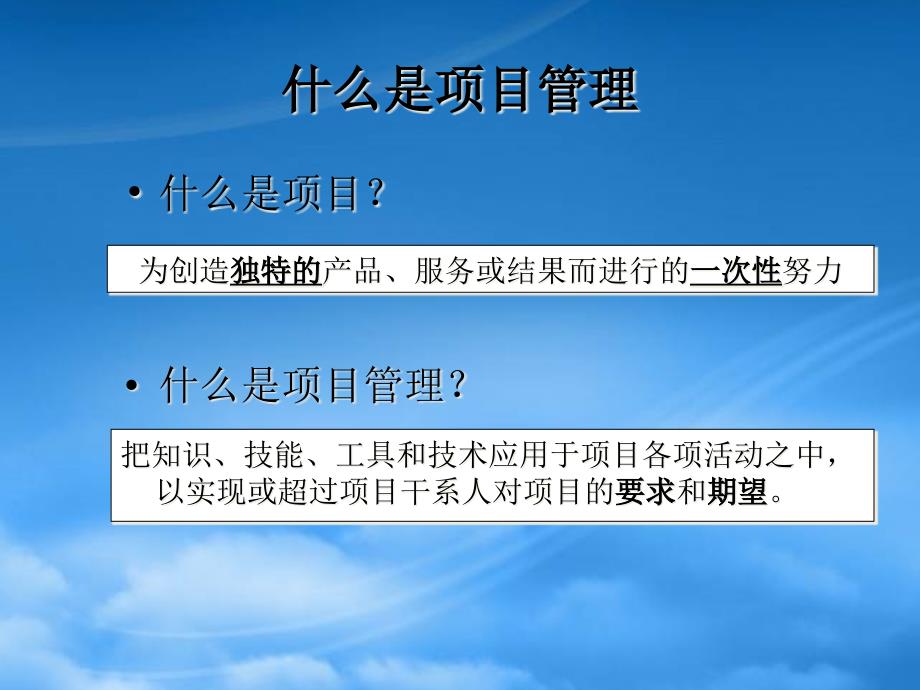 什么是项目管理

• 什么是项目？

为创造独特的产品、服务或结果而进行的一次性努力

• 什么是项目管理？

把知识、技能、工具和技术应用于项目各项活动之中，以实现或超过项目干系人对项目的要求和期望。